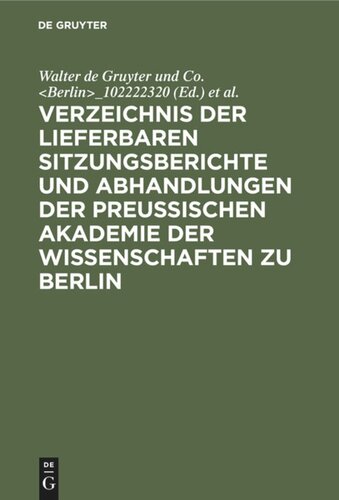 DE GRUYTER

Walter de Gruyter und Co. <Berlin>_102222320 (Ed.) et al.

VERZEICHNIS DER LIEFERBAREN SITZUNGSBERICHTE UND ABHANDLUNGEN DER PREUSSISCHEN AKADEMIE DER WISSENSCHAFTEN ZU BERLIN

DE
G